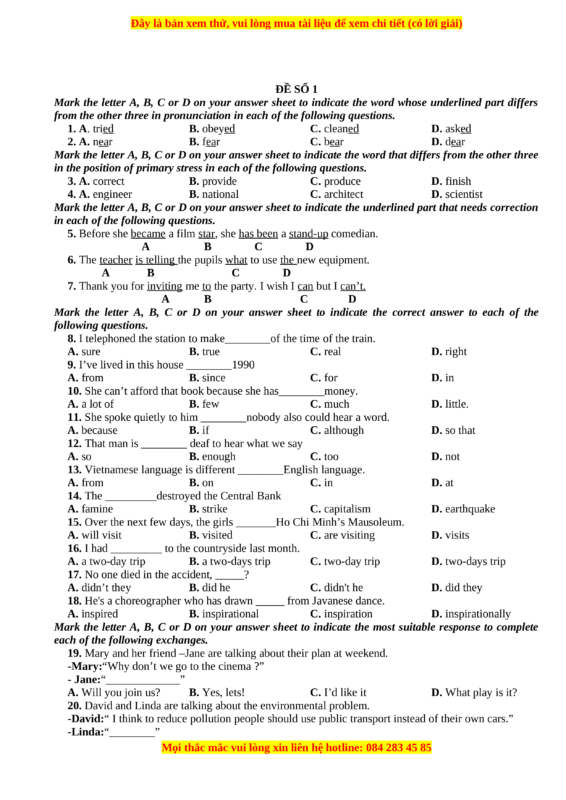 Đây là bản xem thử, vui lòng mua tài liệu để xem chi tiết (có lời giải)

ĐỀ SỐ 1

Mark the letter A, B, C or D on your answer sheet to indicate the word whose underlined part differs from the other three in pronunciation in each of the following questions.

1. A. tried B. obeyed C. cleaned D. asked

2. A. near B. fear C. bear D. dear

Mark the letter A, B, C or D on your answer sheet to indicate the word that differs from the other three in the position of primary stress in each of the following questions.

3. A. correct B. provide C. produce D. finish

4. A. engineer B. national C. architect D. scientist

Mark the letter A, B, C or D on your answer sheet to indicate the underlined part that needs correction in each of the following questions.

5. Before she became a film star, she has been a stand-up comedian.
A B C D

6. The teacher is telling the pupils what to use the new equipment.
A B C D

7. Thank you for inviting me to the party. I wish I can but I can't.
A B C D

Mark the letter A, B, C or D on your answer sheet to indicate the correct answer to each of the following questions.

8. I telephoned the station to make________of the time of the train.
A. sure B. true C. real D. right

9. I've lived in this house ________1990
A. from B. since C. for D. in

10. She can't afford that book because she has________money.
A. a lot of B. few C. much D. little.

11. She spoke quietly to him ________nobody also could hear a word.
A. because B. if C. although D. so that

12. That man is ________ deaf to hear what we say
A. so B. enough C. too D. not

13. Vietnamese language is different ________English language.
A. from B. on C. in D. at

14. The _________destroyed the Central Bank
A. famine B. strike C. capitalism D. earthquake

15. Over the next few days, the girls _______Ho Chi Minh's Mausoleum.
A. will visit B. visited C. are visiting D. visits

16. I had _________ to the countryside last month.
A. a two-day trip B. a two-days trip C. two-day trip D. two-days trip

17. No one died in the accident, _____?
A. didn't they B. did he C. didn't he D. did they

18. He's a choreographer who has drawn _____ from Javanese dance.
A. inspired B. inspirational C. inspiration D. inspirationally

Mark the letter A, B, C or D on your answer sheet to indicate the most suitable response to complete each of the following exchanges.

19. Mary and her friend –Jane are talking about their plan at weekend.
-Mary:"Why don't we go to the cinema ?"
- Jane:"_____________"
A. Will you join us? B. Yes, lets! C. I'd like it D. What play is it?

20. David and Linda are talking about the environmental problem.
-David:" I think to reduce pollution people should use public transport instead of their own cars."
-Linda:"________"

Mọi thắc mắc vui lòng xin liên hệ hotline: 084 283 45 85